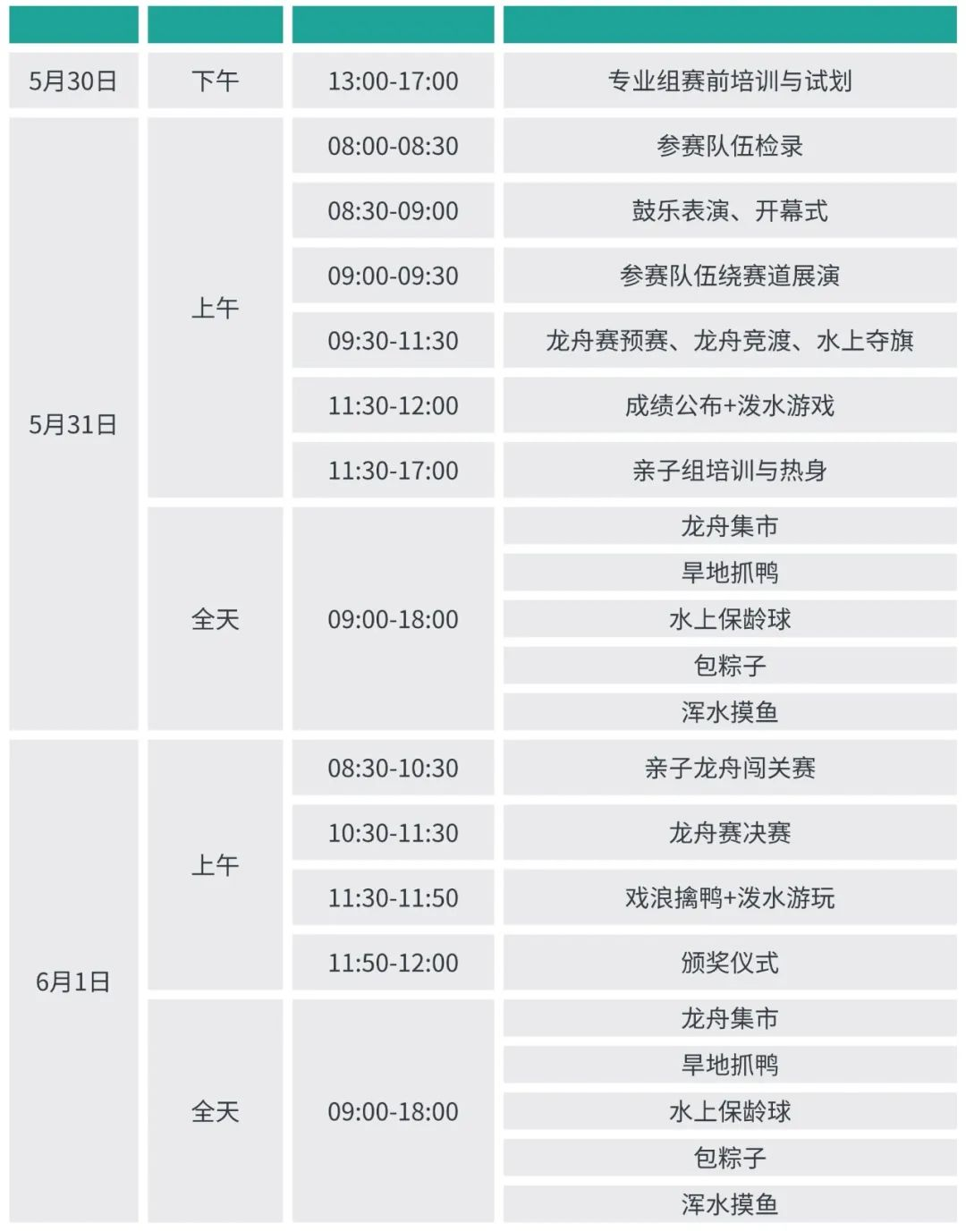 | | | | |
|---|---|---|---|
| 5月30日 | 下午 | 13:00-17:00 | 专业组赛前培训与试划 |
| 5月31日 | 上午 | 08:00-08:30 | 参赛队伍检录 |
| | | 08:30-09:00 | 鼓乐表演、开幕式 |
| | | 09:00-09:30 | 参赛队伍绕赛道展演 |
| | | 09:30-11:30 | 龙舟赛预赛、龙舟竞渡、水上夺旗 |
| | | 11:30-12:00 | 成绩公布+泼水游戏 |
| | | 11:30-17:00 | 亲子组培训与热身 |
| | 全天 | 09:00-18:00 | 龙舟集市 |
| | | | 旱地抓鸭 |
| | | | 水上保龄球 |
| | | | 包粽子 |
| | | | 浑水摸鱼 |
| 6月1日 | 上午 | 08:30-10:30 | 亲子龙舟闯关赛 |
| | | 10:30-11:30 | 龙舟赛决赛 |
| | | 11:30-11:50 | 戏浪擒鸭+泼水游玩 |
| | | 11:50-12:00 | 颁奖仪式 |
| | 全天 | 09:00-18:00 | 龙舟集市 |
| | | | 旱地抓鸭 |
| | | | 水上保龄球 |
| | | | 包粽子 |
| | | | 浑水摸鱼 |